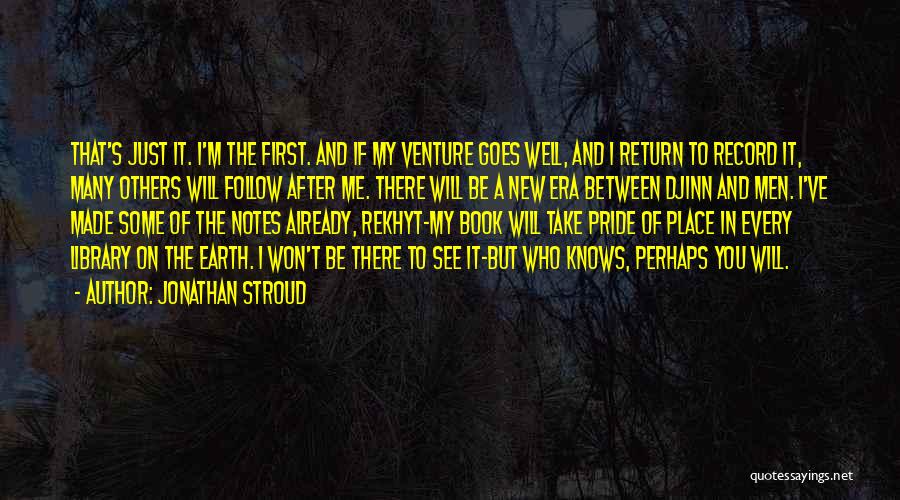 THAT'S JUST IT. I'M THE FIRST. AND IF MY VENTURE GOES WELL, AND I RETURN TO RECORD IT, MANY OTHERS WILL FOLLOW AFTER ME. THERE WILL BE A NEW ERA BETWEEN DJINN AND MEN. I'VE MADE SOME OF THE NOTES ALREADY, REKHYT-MY BOOK WILL TAKE PRIDE OF PLACE IN EVERY LIBRARY ON THE EARTH. I WON'T BE THERE TO SEE IT-BUT WHO KNOWS, PERHAPS YOU WILL.

- AUTHOR: JONATHAN STROUD

quotessayings.net